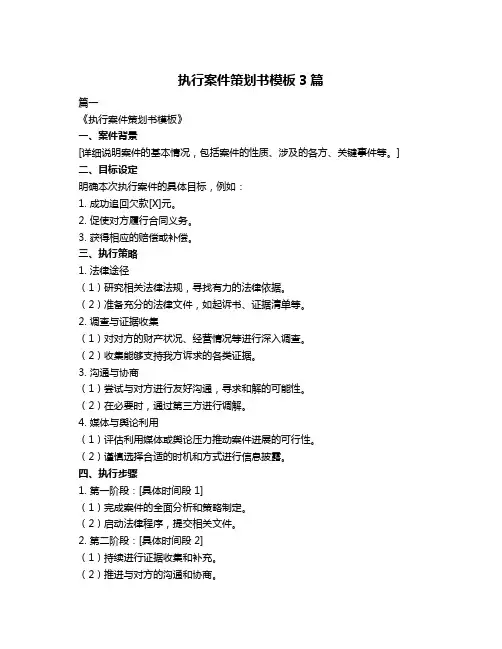 执行案件策划书模板 3 篇

篇一

《执行案件策划书模板》

一、案件背景

[详细说明案件的基本情况，包括案件的性质、涉及的各方、关键事件等。]

二、目标设定

明确本次执行案件的具体目标，例如：

1. 成功追回欠款[X]元。

2. 促使对方履行合同义务。

3. 获得相应的赔偿或补偿。

三、执行策略

1. 法律途径

（1）研究相关法律法规，寻找有力的法律依据。

（2）准备充分的法律文件，如起诉书、证据清单等。

2. 调查与证据收集

（1）对对方的财产状况、经营情况等进行深入调查。

（2）收集能够支持我方诉求的各类证据。

3. 沟通与协商

（1）尝试与对方进行友好沟通，寻求和解的可能性。

（2）在必要时，通过第三方进行调解。

4. 媒体与舆论利用

（1）评估利用媒体或舆论压力推动案件进展的可行性。

（2）谨慎选择合适的时机和方式进行信息披露。

四、执行步骤

1. 第一阶段：[具体时间段 1]

（1）完成案件的全面分析和策略制定。

（2）启动法律程序，提交相关文件。

2. 第二阶段：[具体时间段 2]

（1）持续进行证据收集和补充。

（2）推进与对方的沟通和协商。